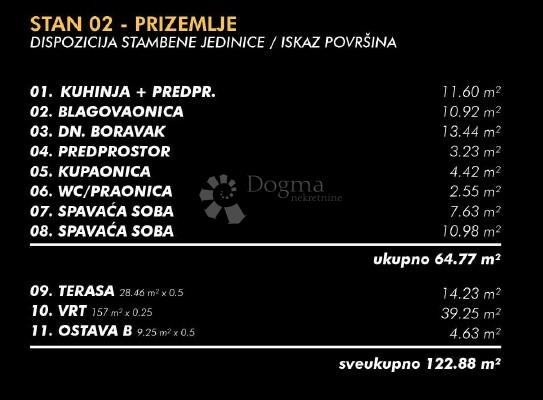 STAN 02 - PRIZEMLJE
DISPOZICIJA STAMBENE JEDINICE / ISKAZ POVRŠINA

01. KUHINJA + PREDPR. 11.60 $m^2$
02. BLAGOVAONICA 10.92 $m^2$
03. DN. BORAVAK 13.44 $m^2$
04. PREDPROSTOR 3.23 $m^2$
05. KUPAONICA 4.42 $m^2$
06. WC/PRAONICA 2.55 $m^2$
07. SPAVAĆA SOBA 7.63 $m^2$
08. SPAVAĆA SOBA 10.98 $m^2$

ukupno 64.77 $m^2$

09. TERASA 28.46 $m^2$ x 0.5 14.23 $m^2$
10. VRT 157 $m^2$ x 0.25 39.25 $m^2$
11. OSTAVA B 9.25 $m^2$ x 0.5 4.63 $m^2$

sveukupno 122.88 $m^2$

Dogma nekretnine